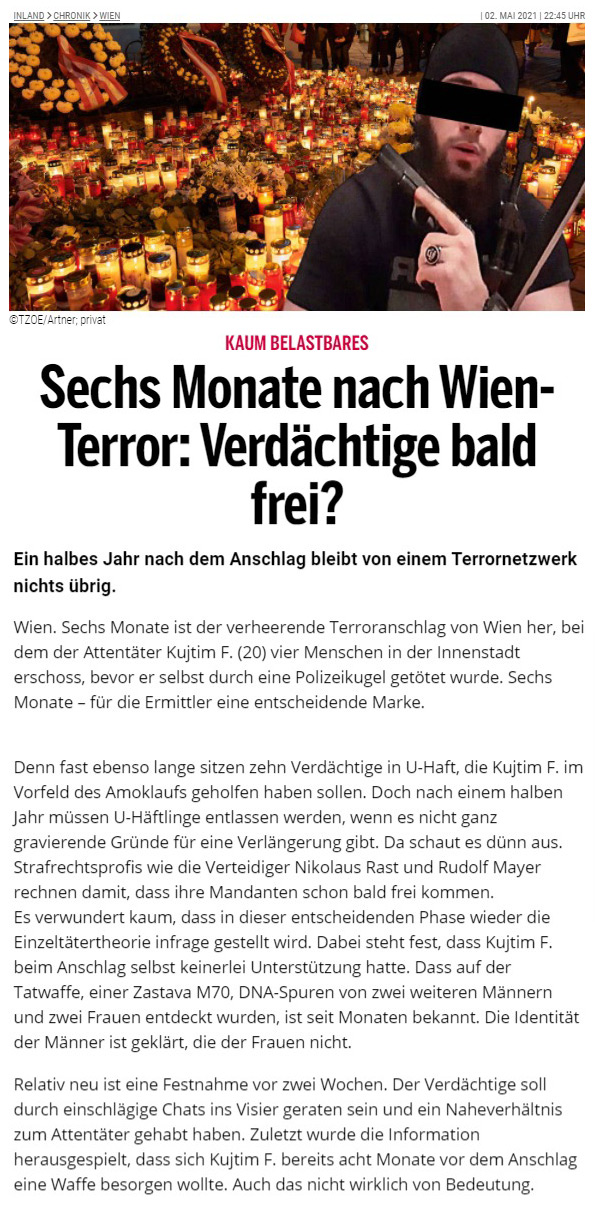 INLAND > CHRONIK > WIEN | 02. MAI 2021 | 22:45 UHR

©TZOE/Artner; privat

KAUM BELASTBARES

Sechs Monate nach Wien-Terror: Verdächtige bald frei?

Ein halbes Jahr nach dem Anschlag bleibt von einem Terrornetzwerk nichts übrig.

Wien. Sechs Monate ist der verheerende Terroranschlag von Wien her, bei dem der Attentäter Kujtim F. (20) vier Menschen in der Innenstadt erschoss, bevor er selbst durch eine Polizeikugel getötet wurde. Sechs Monate – für die Ermittler eine entscheidende Marke.

Denn fast ebenso lange sitzen zehn Verdächtige in U-Haft, die Kujtim F. im Vorfeld des Amoklaufs geholfen haben sollen. Doch nach einem halben Jahr müssen U-Häftlinge entlassen werden, wenn es nicht ganz gravierende Gründe für eine Verlängerung gibt. Da schaut es dünn aus. Strafrechtsprofis wie die Verteidiger Nikolaus Rast und Rudolf Mayer rechnen damit, dass ihre Mandanten schon bald frei kommen.
Es verwundert kaum, dass in dieser entscheidenden Phase wieder die Einzeltätertheorie infrage gestellt wird. Dabei steht fest, dass Kujtim F. beim Anschlag selbst keinerlei Unterstützung hatte. Dass auf der Tatwaffe, einer Zastava M70, DNA-Spuren von zwei weiteren Männern und zwei Frauen entdeckt wurden, ist seit Monaten bekannt. Die Identität der Männer ist geklärt, die der Frauen nicht.

Relativ neu ist eine Festnahme vor zwei Wochen. Der Verdächtige soll durch einschlägige Chats ins Visier geraten sein und ein Naheverhältnis zum Attentäter gehabt haben. Zuletzt wurde die Information herausgespielt, dass sich Kujtim F. bereits acht Monate vor dem Anschlag eine Waffe besorgen wollte. Auch das nicht wirklich von Bedeutung.